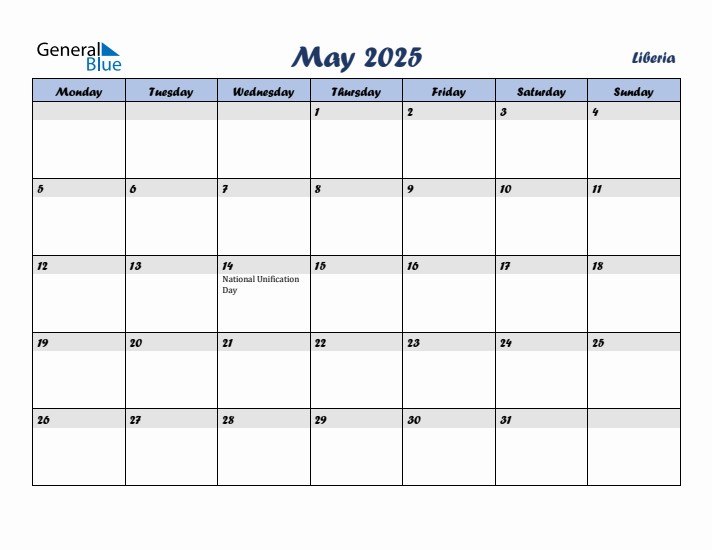 General Blue

May 2025

Liberia

| Monday | Tuesday | Wednesday | Thursday | Friday | Saturday | Sunday |
|---|---|---|---|---|---|---|
| | | | 1 | 2 | 3 | 4 |
| 5 | 6 | 7 | 8 | 9 | 10 | 11 |
| 12 | 13 | 14 National Unification Day | 15 | 16 | 17 | 18 |
| 19 | 20 | 21 | 22 | 23 | 24 | 25 |
| 26 | 27 | 28 | 29 | 30 | 31 | |